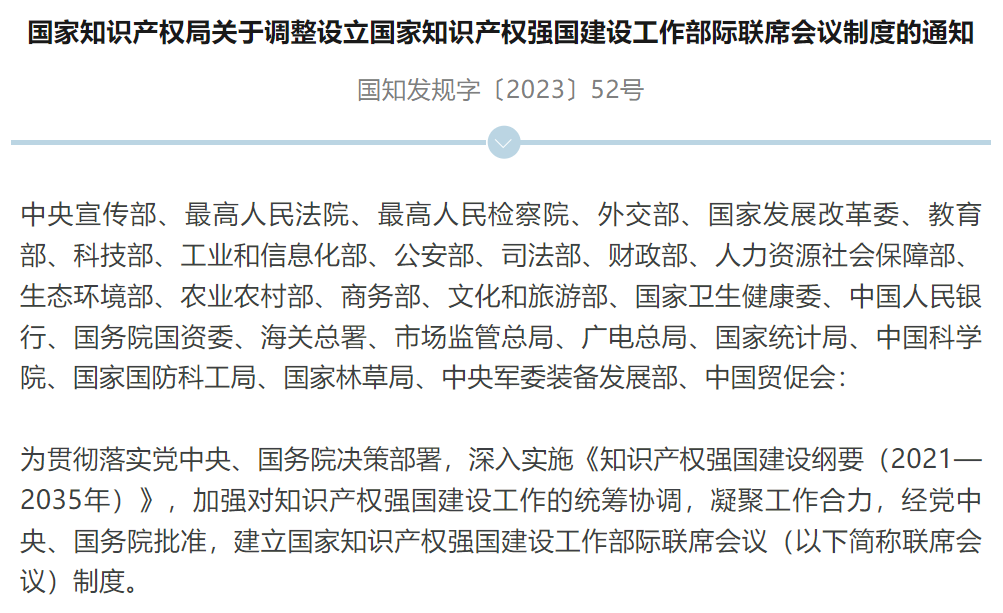 国家知识产权局关于调整设立国家知识产权强国建设工作部际联席会议制度的通知

国知发规字〔2023〕52号

中央宣传部、最高人民法院、最高人民检察院、外交部、国家发展改革委、教育部、科技部、工业和信息化部、公安部、司法部、财政部、人力资源社会保障部、生态环境部、农业农村部、商务部、文化和旅游部、国家卫生健康委、中国人民银行、国务院国资委、海关总署、市场监管总局、广电总局、国家统计局、中国科学院、国家国防科工局、国家林草局、中央军委装备发展部、中国贸促会：

为贯彻落实党中央、国务院决策部署，深入实施《知识产权强国建设纲要（2021—2035年）》，加强对知识产权强国建设工作的统筹协调，凝聚工作合力，经党中央、国务院批准，建立国家知识产权强国建设工作部际联席会议（以下简称联席会议）制度。